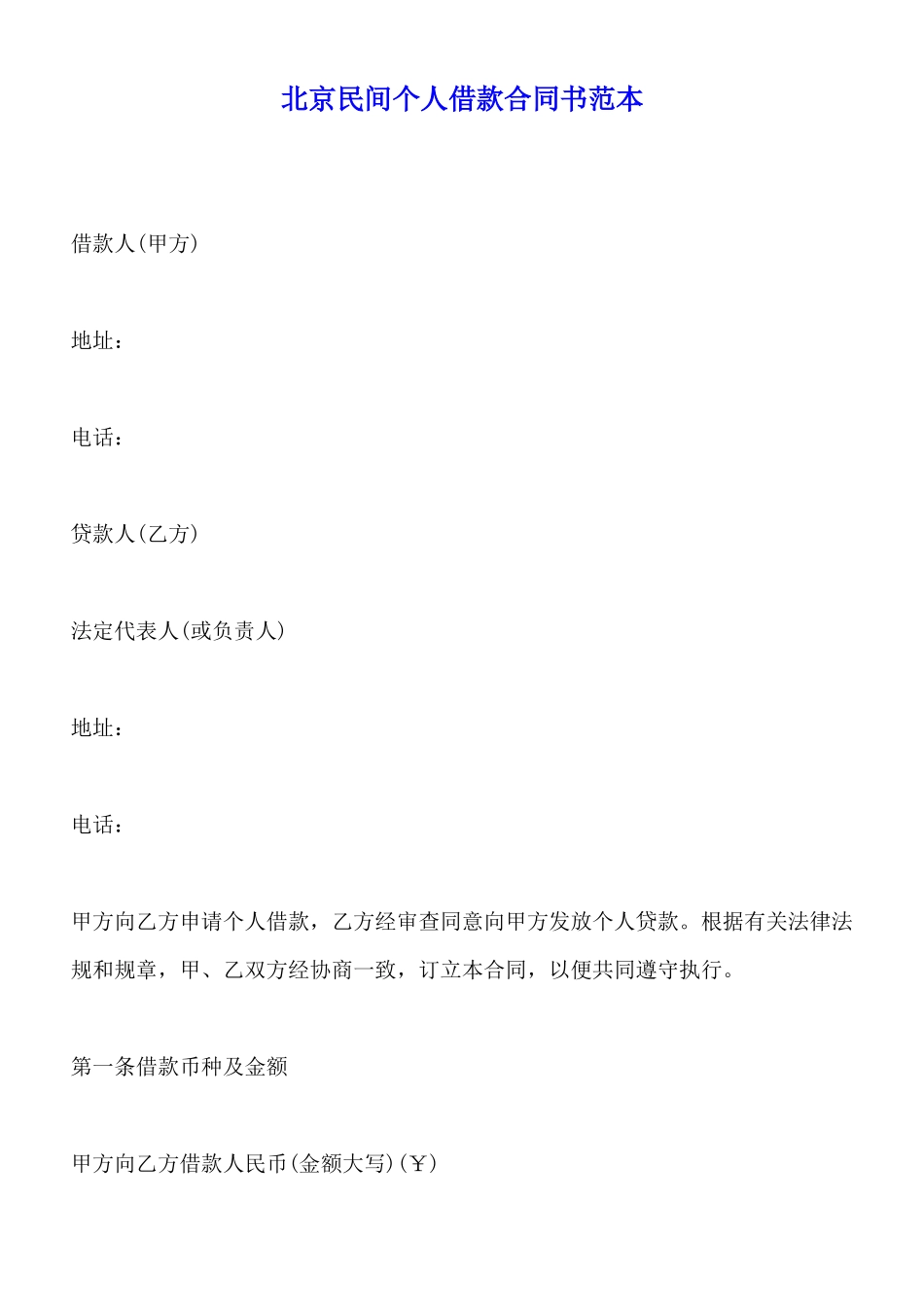 北京民间个人借款合同书范本

借款人(甲方)

地址：

电话：

贷款人(乙方)

法定代表人(或负责人)

地址：

电话：

甲方向乙方申请个人借款，乙方经审查同意向甲方发放个人贷款。根据有关法律法规和规章，甲、乙双方经协商一致，订立本合同，以便共同遵守执行。

第一条借款币种及金额

甲方向乙方借款人民币(金额大写)(￥)